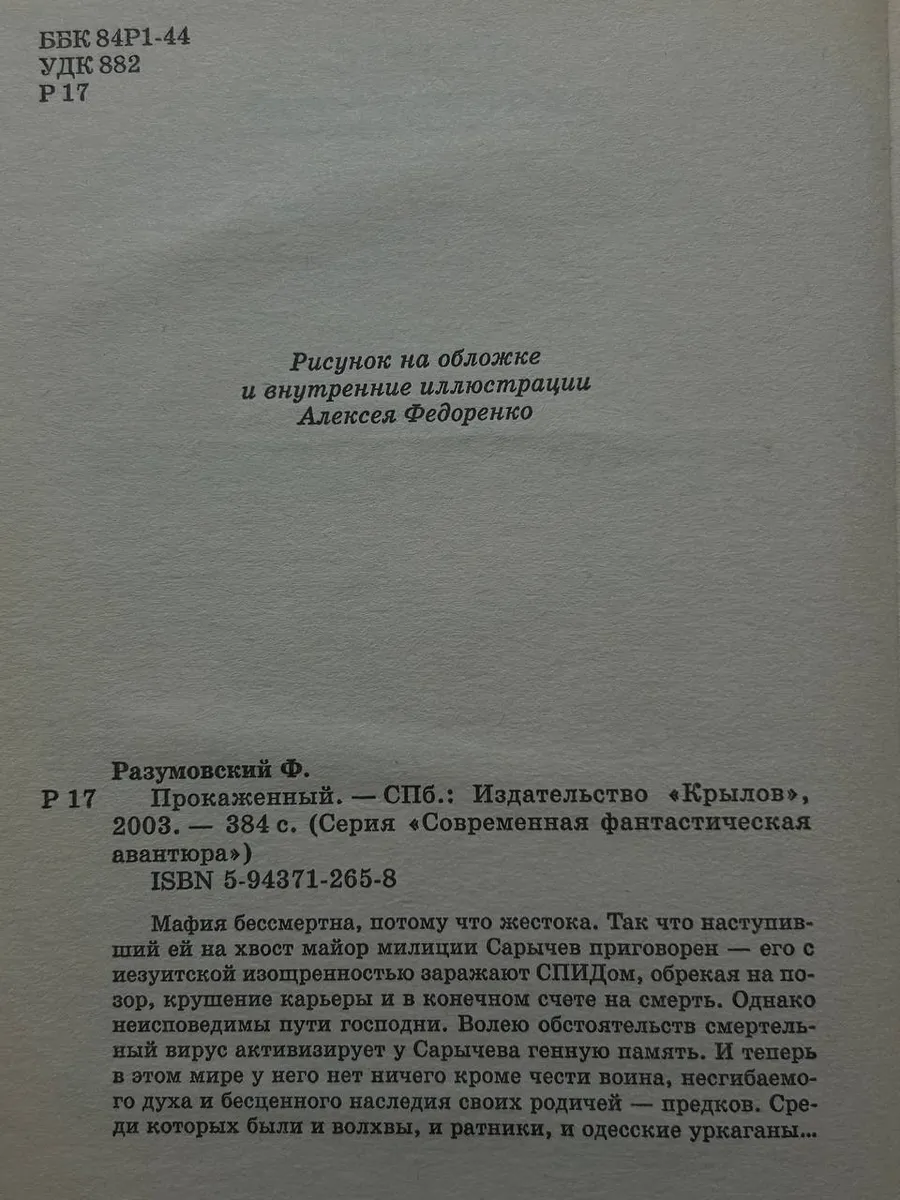 ББК 84Р1-44
УДК 882
Р 17

Рисунок на обложке
и внутренние иллюстрации
Алексея Федоренко

Разумовский Ф.
Р 17 Прокаженный. — СПб.: Издательство «Крылов», 2003. — 384 с. (Серия «Современная фантастическая авантюра»)
ISBN 5-94371-265-8

Мафия бессмертна, потому что жестока. Так что наступивший ей на хвост майор милиции Сарычев приговорен — его с иезуитской изощренностью заражают СПИДом, обрекая на позор, крушение карьеры и в конечном счете на смерть. Однако неисповедимы пути господни. Волею обстоятельств смертельный вирус активизирует у Сарычева генную память. И теперь в этом мире у него нет ничего кроме чести воина, несгибаемого духа и бесценного наследия своих родичей — предков. Среди которых были и волхвы, и ратники, и одесские уркаганы...